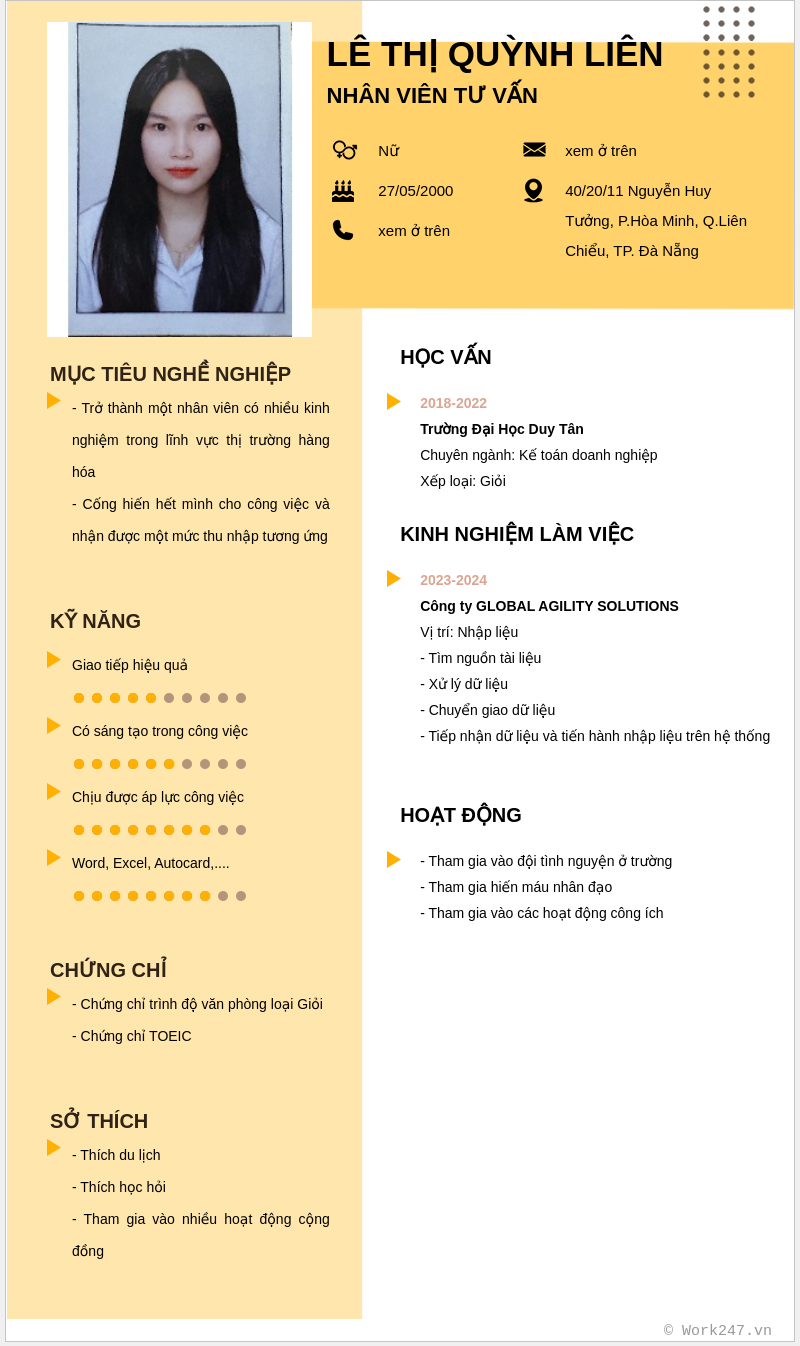 LÊ THỊ QUỲNH LIÊN
NHÂN VIÊN TƯ VẤN

Nữ
27/05/2000
xem ở trên
xem ở trên
40/20/11 Nguyễn Huy Tưởng, P.Hòa Minh, Q.Liên Chiểu, TP. Đà Nẵng

MỤC TIÊU NGHỀ NGHIỆP
- Trở thành một nhân viên có nhiều kinh nghiệm trong lĩnh vực thị trường hàng hóa
- Cống hiến hết mình cho công việc và nhận được một mức thu nhập tương ứng

KỸ NĂNG
Giao tiếp hiệu quả
Có sáng tạo trong công việc
Chịu được áp lực công việc
Word, Excel, Autocard,....

CHỨNG CHỈ
- Chứng chỉ trình độ văn phòng loại Giỏi
- Chứng chỉ TOEIC

SỞ THÍCH
- Thích du lịch
- Thích học hỏi
- Tham gia vào nhiều hoạt động cộng đồng

HỌC VẤN
2018-2022
Trường Đại Học Duy Tân
Chuyên ngành: Kế toán doanh nghiệp
Xếp loại: Giỏi

KINH NGHIỆM LÀM VIỆC
2023-2024
Công ty GLOBAL AGILITY SOLUTIONS
Vị trí: Nhập liệu
- Tìm nguồn tài liệu
- Xử lý dữ liệu
- Chuyển giao dữ liệu
- Tiếp nhận dữ liệu và tiến hành nhập liệu trên hệ thống

HOẠT ĐỘNG
- Tham gia vào đội tình nguyện ở trường
- Tham gia hiến máu nhân đạo
- Tham gia vào các hoạt động công ích

© Work247.vn